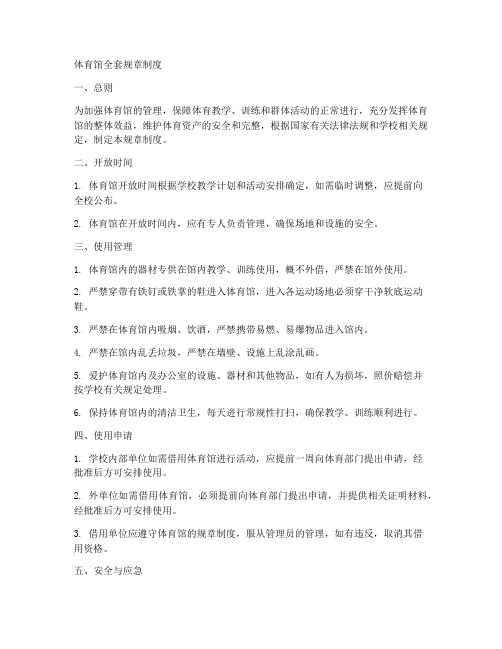 体育馆全套规章制度

一、总则

为加强体育馆的管理，保障体育教学、训练和群体活动的正常进行，充分发挥体育馆的整体效益，维护体育资产的安全和完整，根据国家有关法律法规和学校相关规定，制定本规章制度。

二、开放时间

1. 体育馆开放时间根据学校教学计划和活动安排确定，如需临时调整，应提前向全校公布。

2. 体育馆在开放时间内，应有专人负责管理，确保场地和设施的安全。

三、使用管理

1. 体育馆内的器材专供在馆内教学、训练使用，概不外借，严禁在馆外使用。

2. 严禁穿带有铁钉或铁掌的鞋进入体育馆，进入各运动场地必须穿干净软底运动鞋。

3. 严禁在体育馆内吸烟、饮酒，严禁携带易燃、易爆物品进入馆内。

4. 严禁在馆内乱丢垃圾，严禁在墙壁、设施上乱涂乱画。

5. 爱护体育馆内及办公室的设施、器材和其他物品，如有人为损坏，照价赔偿并按学校有关规定处理。

6. 保持体育馆内的清洁卫生，每天进行常规性打扫，确保教学、训练顺利进行。

四、使用申请

1. 学校内部单位如需借用体育馆进行活动，应提前一周向体育部门提出申请，经批准后方可安排使用。

2. 外单位如需借用体育馆，必须提前向体育部门提出申请，并提供相关证明材料，经批准后方可安排使用。

3. 借用单位应遵守体育馆的规章制度，服从管理员的管理，如有违反，取消其借用资格。

五、安全与应急